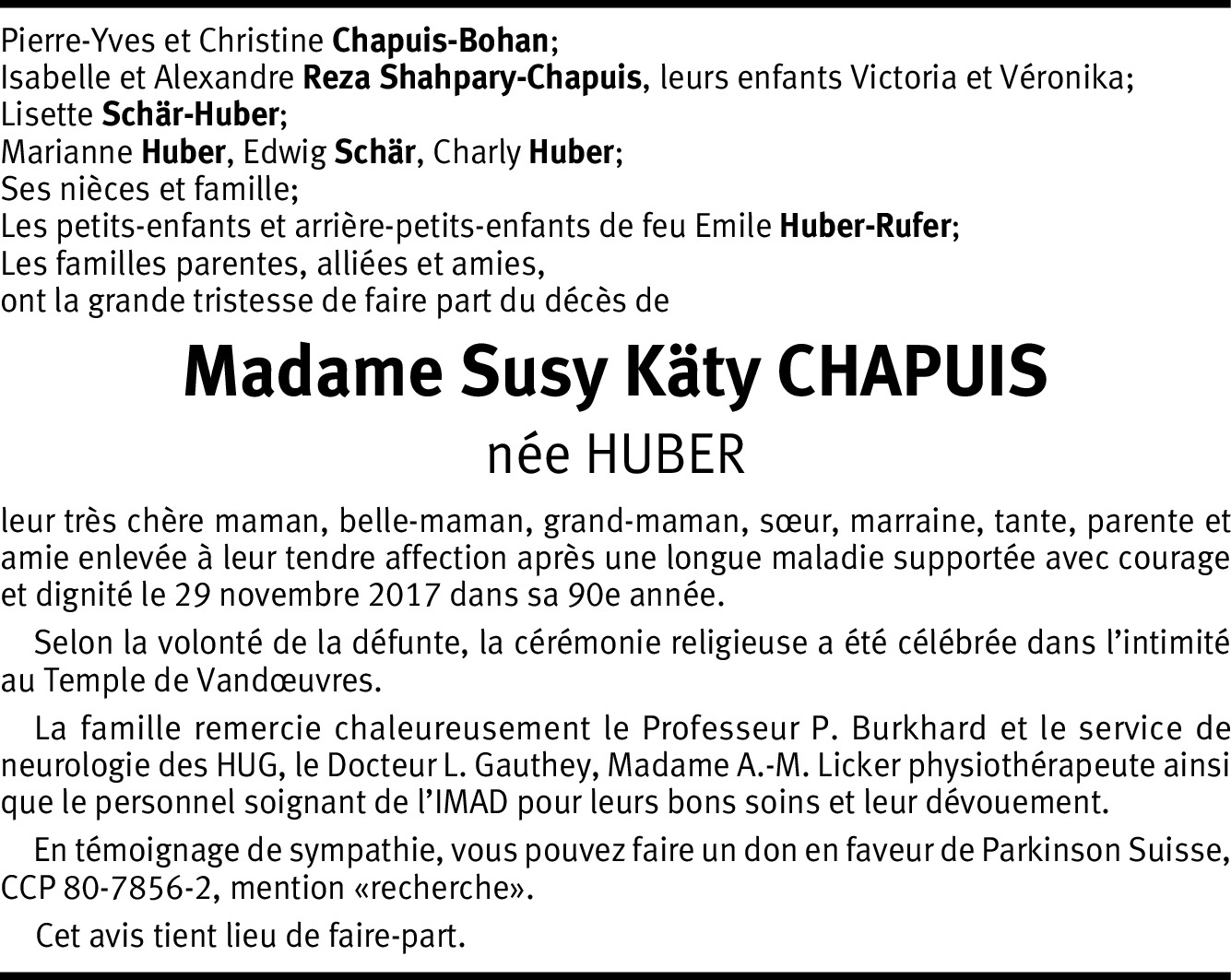 Pierre-Yves et Christine Chapuis-Bohan;
Isabelle et Alexandre Reza Shahpary-Chapuis, leurs enfants Victoria et Véronika;
Lisette Schär-Huber;
Marianne Huber, Edwig Schär, Charly Huber;
Ses nièces et famille;
Les petits-enfants et arrière-petits-enfants de feu Emile Huber-Rufer;
Les familles parentes, alliées et amies,
ont la grande tristesse de faire part du décès de

Madame Susy Käty CHAPUIS
née HUBER

leur très chère maman, belle-maman, grand-maman, sœur, marraine, tante, parente et amie enlevée à leur tendre affection après une longue maladie supportée avec courage et dignité le 29 novembre 2017 dans sa 90e année.

Selon la volonté de la défunte, la cérémonie religieuse a été célébrée dans l'intimité au Temple de Vandœuvres.

La famille remercie chaleureusement le Professeur P. Burkhard et le service de neurologie des HUG, le Docteur L. Gauthey, Madame A.-M. Licker physiothérapeute ainsi que le personnel soignant de l'IMAD pour leurs bons soins et leur dévouement.

En témoignage de sympathie, vous pouvez faire un don en faveur de Parkinson Suisse, CCP 80-7856-2, mention «recherche».

Cet avis tient lieu de faire-part.